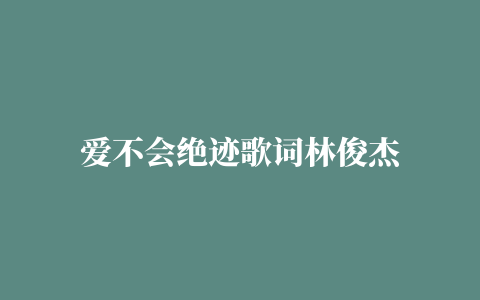 爱不会绝迹歌词林俊杰